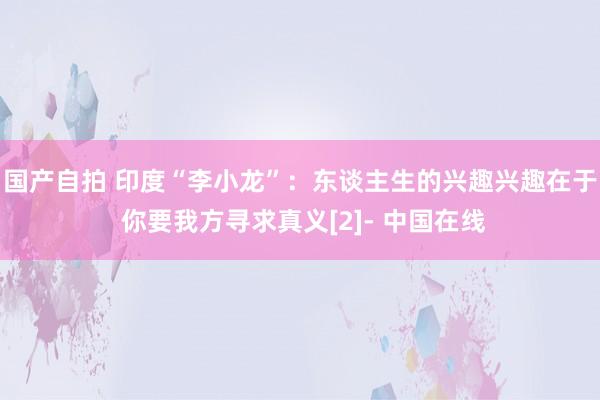 国产自拍 印度“李小龙”：东谈主生的兴趣兴趣在于你要我方寻求真义[2]- 中国在线